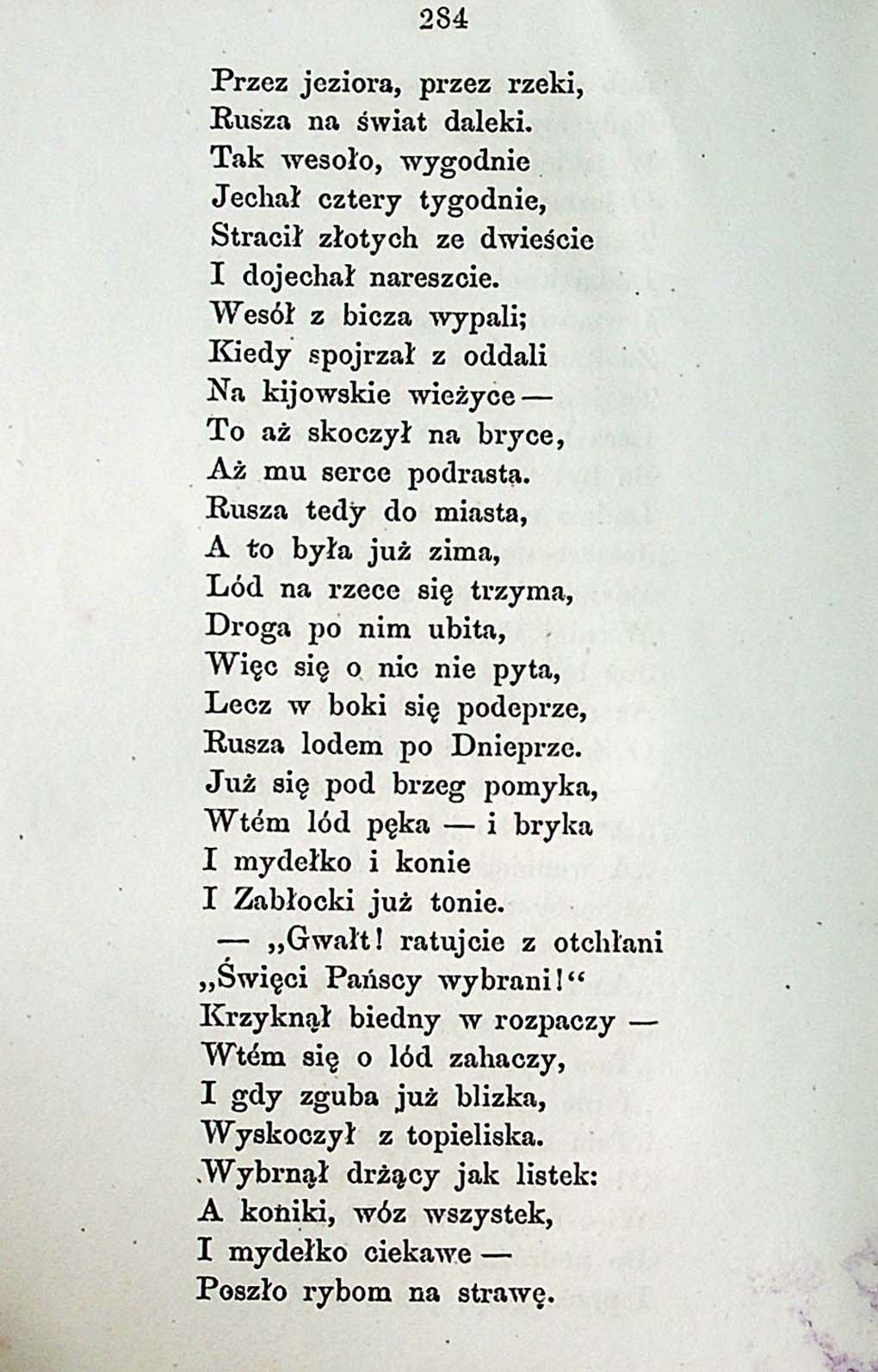 284

Przez jeziora, przez rzeki,
Rusza na świat daleki.
Tak wesoło, wygodnie
Jechał cztery tygodnie,
Stracił złotych ze dwieście
I dojechał nareszcie.
Wesół z bicza wypali;
Kiedy spojrzał z oddali
Na kijowskie wieżyce —
To aż skoczył na bryce,
Aż mu serce podrasta.
Rusza tedy do miasta,
A to była już zima,
Lód na rzece się trzyma,
Droga po nim ubita,
Więc się o nic nie pyta,
Lecz w boki się podeprze,
Rusza lodem po Dnieprze.
Już się pod brzeg pomyka,
Wtém lód pęka — i bryka
I mydełko i konie
I Zabłocki już tonie.
— „Gwałt! ratujcie z otchłani
„Święci Pańscy wybrani!“
Krzyknął biedny w rozpaczy —
Wtém się o lód zahaczy,
I gdy zguba już blizka,
Wyskoczył z topieliska.
Wybrnął drżący jak listek:
A koniki, wóz wszystek,
I mydełko ciekawe —
Poszło rybom na strawę.